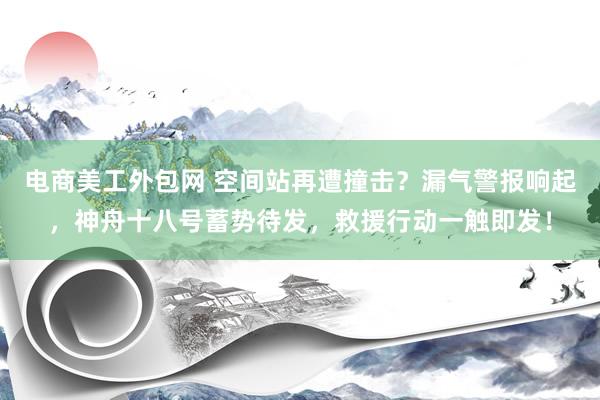 电商美工外包网 空间站再遭撞击？漏气警报响起，神舟十八号蓄势待发，救援行动一触即发！